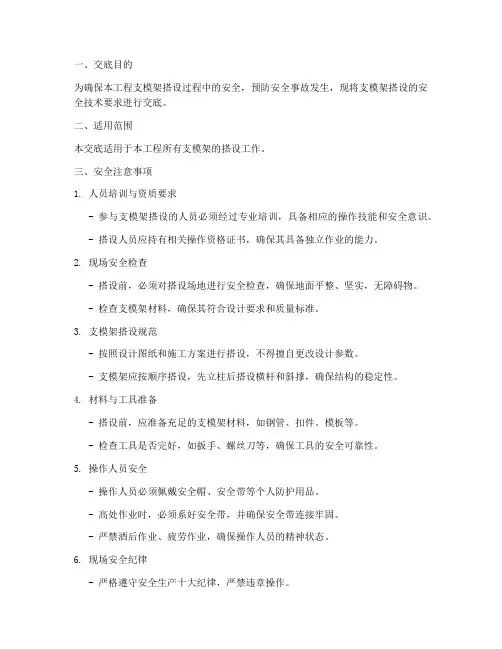 一、交底目的

为确保本工程支模架搭设过程中的安全，预防安全事故发生，现将支模架搭设的安全技术要求进行交底。

二、适用范围

本交底适用于本工程所有支模架的搭设工作。

三、安全注意事项

1. 人员培训与资质要求

- 参与支模架搭设的人员必须经过专业培训，具备相应的操作技能和安全意识。

- 搭设人员应持有相关操作资格证书，确保其具备独立作业的能力。

2. 现场安全检查

- 搭设前，必须对搭设场地进行安全检查，确保地面平整、坚实，无障碍物。

- 检查支模架材料，确保其符合设计要求和质量标准。

3. 支模架搭设规范

- 按照设计图纸和施工方案进行搭设，不得擅自更改设计参数。

- 支模架应按顺序搭设，先立柱后搭设横杆和斜撑，确保结构的稳定性。

4. 材料与工具准备

- 搭设前，应准备充足的支模架材料，如钢管、扣件、模板等。

- 检查工具是否完好，如扳手、螺丝刀等，确保工具的安全可靠性。

5. 操作人员安全

- 操作人员必须佩戴安全帽、安全带等个人防护用品。

- 高处作业时，必须系好安全带，并确保安全带连接牢固。

- 严禁酒后作业、疲劳作业，确保操作人员的精神状态。

6. 现场安全纪律

- 严格遵守安全生产十大纪律，严禁违章操作。